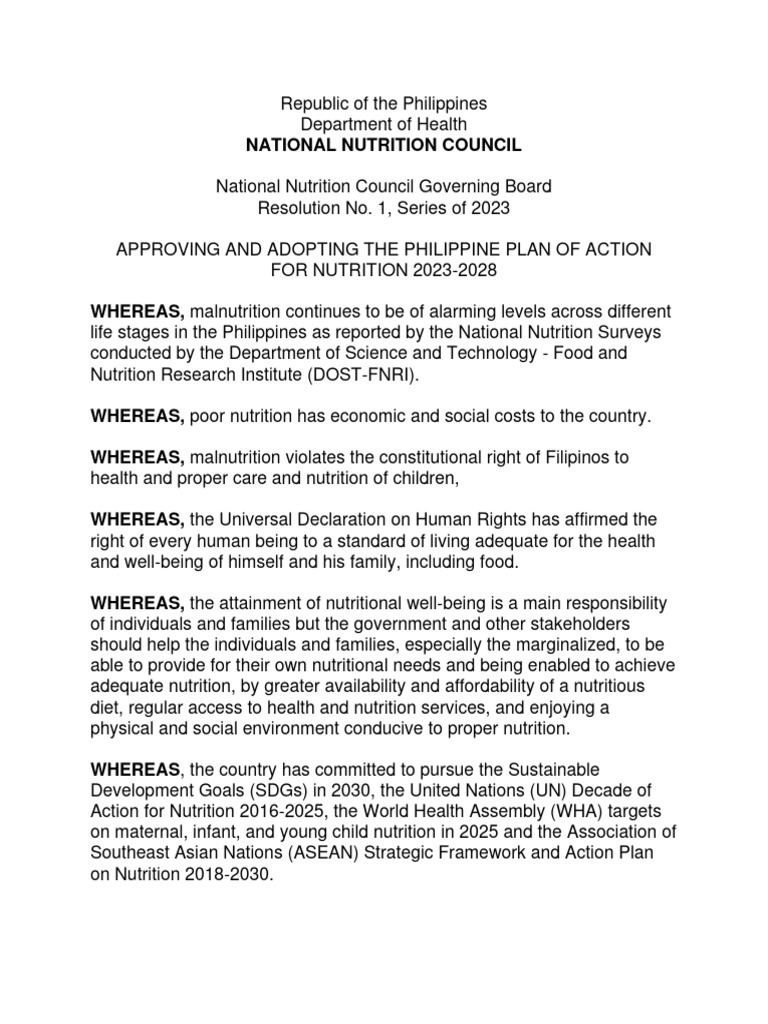 Republic of the Philippines
Department of Health
NATIONAL NUTRITION COUNCIL

National Nutrition Council Governing Board
Resolution No. 1, Series of 2023

APPROVING AND ADOPTING THE PHILIPPINE PLAN OF ACTION FOR NUTRITION 2023-2028

WHEREAS, malnutrition continues to be of alarming levels across different life stages in the Philippines as reported by the National Nutrition Surveys conducted by the Department of Science and Technology - Food and Nutrition Research Institute (DOST-FNRI).

WHEREAS, poor nutrition has economic and social costs to the country.

WHEREAS, malnutrition violates the constitutional right of Filipinos to health and proper care and nutrition of children,

WHEREAS, the Universal Declaration on Human Rights has affirmed the right of every human being to a standard of living adequate for the health and well-being of himself and his family, including food.

WHEREAS, the attainment of nutritional well-being is a main responsibility of individuals and families but the government and other stakeholders should help the individuals and families, especially the marginalized, to be able to provide for their own nutritional needs and being enabled to achieve adequate nutrition, by greater availability and affordability of a nutritious diet, regular access to health and nutrition services, and enjoying a physical and social environment conducive to proper nutrition.

WHEREAS, the country has committed to pursue the Sustainable Development Goals (SDGs) in 2030, the United Nations (UN) Decade of Action for Nutrition 2016-2025, the World Health Assembly (WHA) targets on maternal, infant, and young child nutrition in 2025 and the Association of Southeast Asian Nations (ASEAN) Strategic Framework and Action Plan on Nutrition 2018-2030.